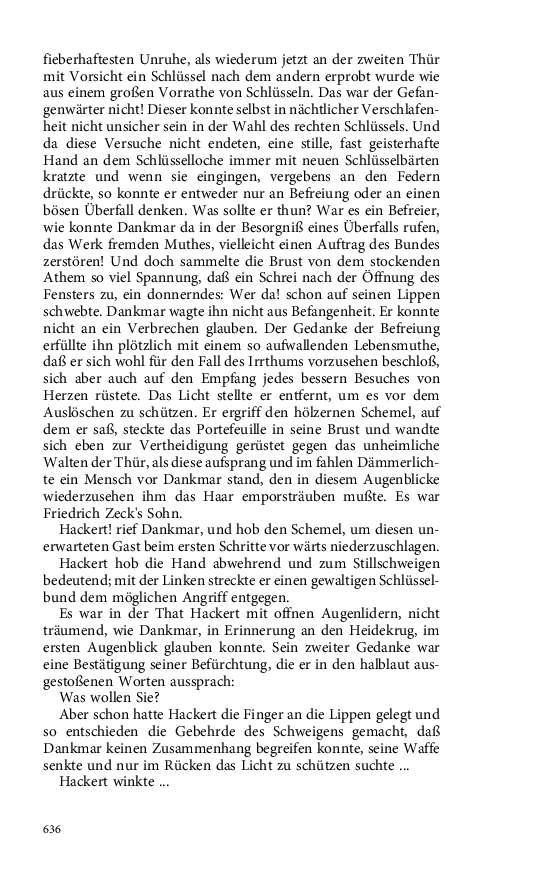 fieberhaftesten Unruhe, als wiederum jetzt an der zweiten Thür mit Vorsicht ein Schlüssel nach dem andern erprobt wurde wie aus einem großen Vorrathe von Schlüsseln. Das war der Gefangenwärter nicht! Dieser konnte selbst in nächtlicher Verschlafenheit nicht unsicher sein in der Wahl des rechten Schlüssels. Und da diese Versuche nicht endeten, eine stille, fast geisterhafte Hand an dem Schlüsselloche immer mit neuen Schlüsselbärten kratzte und wenn sie eingingen, vergebens an den Federn drückte, so konnte er entweder nur an Befreiung oder an einen bösen Überfall denken. Was sollte er thun? War es ein Befreier, wie konnte Dankmar da in der Besorgniß eines Überfalls rufen, das Werk fremden Muthes, vielleicht einen Auftrag des Bundes zerstören! Und doch sammelte die Brust von dem stockenden Athem so viel Spannung, daß ein Schrei nach der Öffnung des Fensters zu, ein donnerndes: Wer da! schon auf seinen Lippen schwebte. Dankmar wagte ihn nicht aus Befangenheit. Er konnte nicht an ein Verbrechen glauben. Der Gedanke der Befreiung erfüllte ihn plötzlich mit einem so aufwallenden Lebensmuthe, daß er sich wohl für den Fall des Irrthums vorzusehen beschloß, sich aber auch auf den Empfang jedes bessern Besuches von Herzen rüstete. Das Licht stellte er entfernt, um es vor dem Auslöschen zu schützen. Er ergriff den hölzernen Schemel, auf dem er saß, steckte das Portefeuille in seine Brust und wandte sich eben zur Vertheidigung gerüstet gegen das unheimliche Walten der Thür, als diese aufsprang und im fahlen Dämmerlichte ein Mensch vor Dankmar stand, den in diesem Augenblicke wiederzusehen ihm das Haar emporsträuben mußte. Es war Friedrich Zeck's Sohn.

Hackert! rief Dankmar, und hob den Schemel, um diesen unerwarteten Gast beim ersten Schritte vor wärts niederzuschlagen.

Hackert hob die Hand abwehrend und zum Stillschweigen bedeutend; mit der Linken streckte er einen gewaltigen Schlüsselbund dem möglichen Angriff entgegen.

Es war in der That Hackert mit offnen Augenlidern, nicht träumend, wie Dankmar, in Erinnerung an den Heidekrug, im ersten Augenblick glauben konnte. Sein zweiter Gedanke war eine Bestätigung seiner Befürchtung, die er in den halblaut ausgestoßenen Worten aussprach:

Was wollen Sie?

Aber schon hatte Hackert die Finger an die Lippen gelegt und so entschieden die Gebehrde des Schweigens gemacht, daß Dankmar keinen Zusammenhang begreifen konnte, seine Waffe senkte und nur im Rücken das Licht zu schützen suchte ...

Hackert winkte ...

636